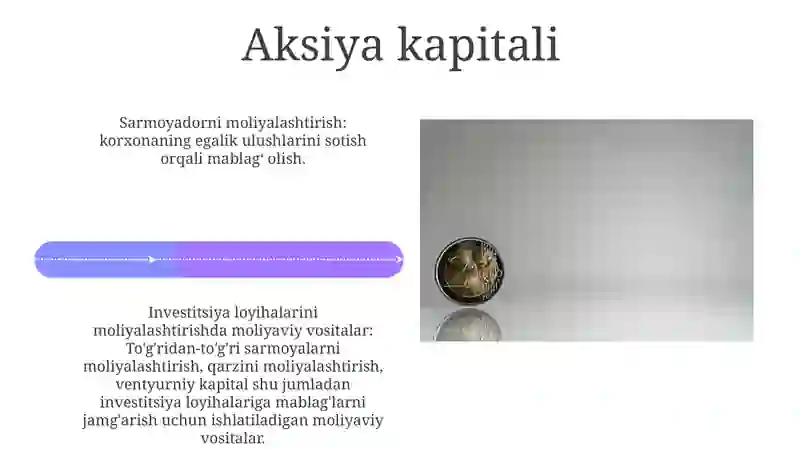 Aksiya kapitali

Sarmoyadorni moliyalashtirish: korxonaning egalik ulushlarini sotish orqali mablag' olish.

Investitsiya loyihalarini moliyalashtirishda moliyaviy vositalar: To'g'ridan-to'g'ri sarmoyalarni moliyalashtirish, qarzini moliyalashtirish, ventyurniy kapital shu jumladan investitsiya loyihalariga mablag'larni jamg'arish uchun ishlatiladigan moliyaviy vositalar.